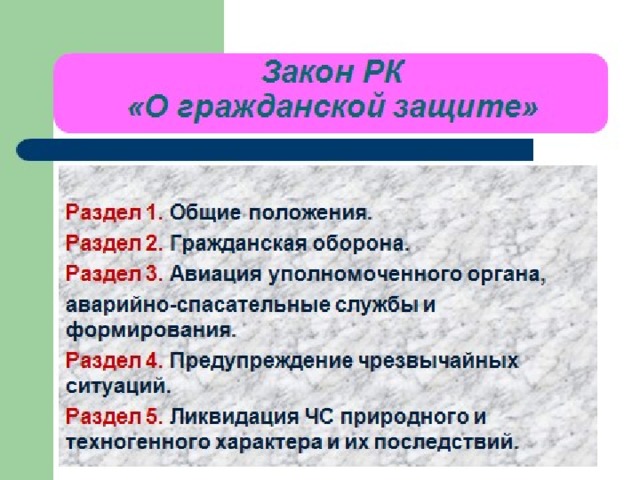 Закон РК
«О гражданской защите»

Раздел 1. Общие положения.

Раздел 2. Гражданская оборона.

Раздел 3. Авиация уполномоченного органа,

аварийно-спасательные службы и формирования.

Раздел 4. Предупреждение чрезвычайных ситуаций.

Раздел 5. Ликвидация ЧС природного и техногенного характера и их последствий.